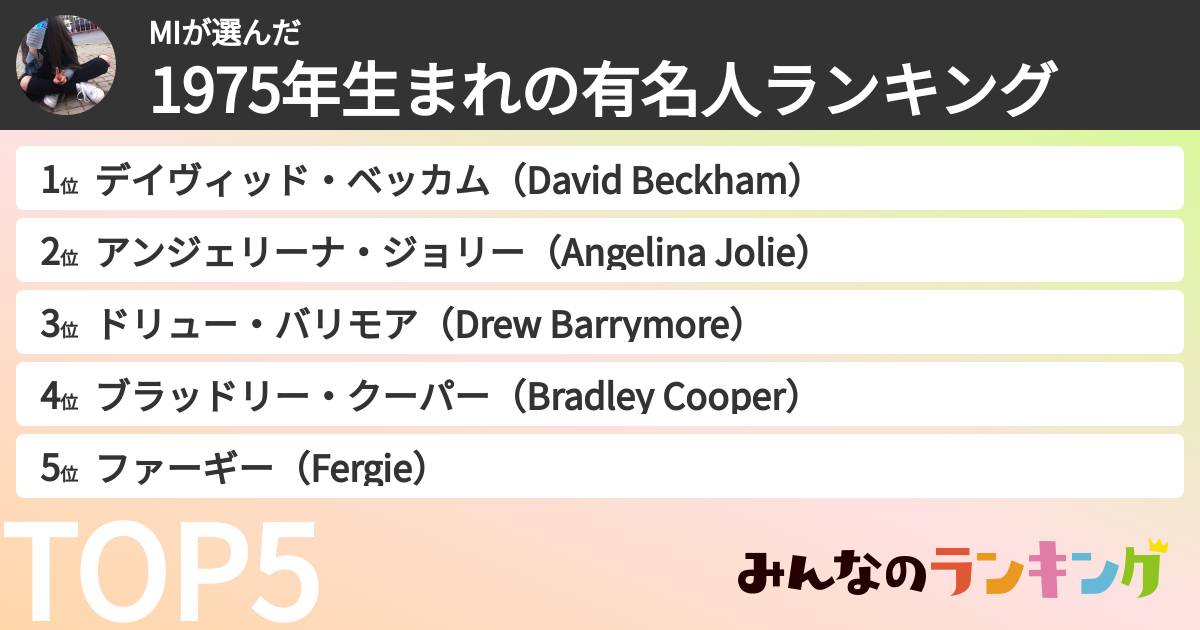 MIが選んだ
1975年生まれの有名人ランキング

1位 デイヴィッド・ベッカム（David Beckham）
2位 アンジェリーナ・ジョリー（Angelina Jolie）
3位 ドリュー・バリモア（Drew Barrymore）
4位 ブラッドリー・クーパー（Bradley Cooper）
5位 ファーギー（Fergie）

TOP5

みんなのランキング